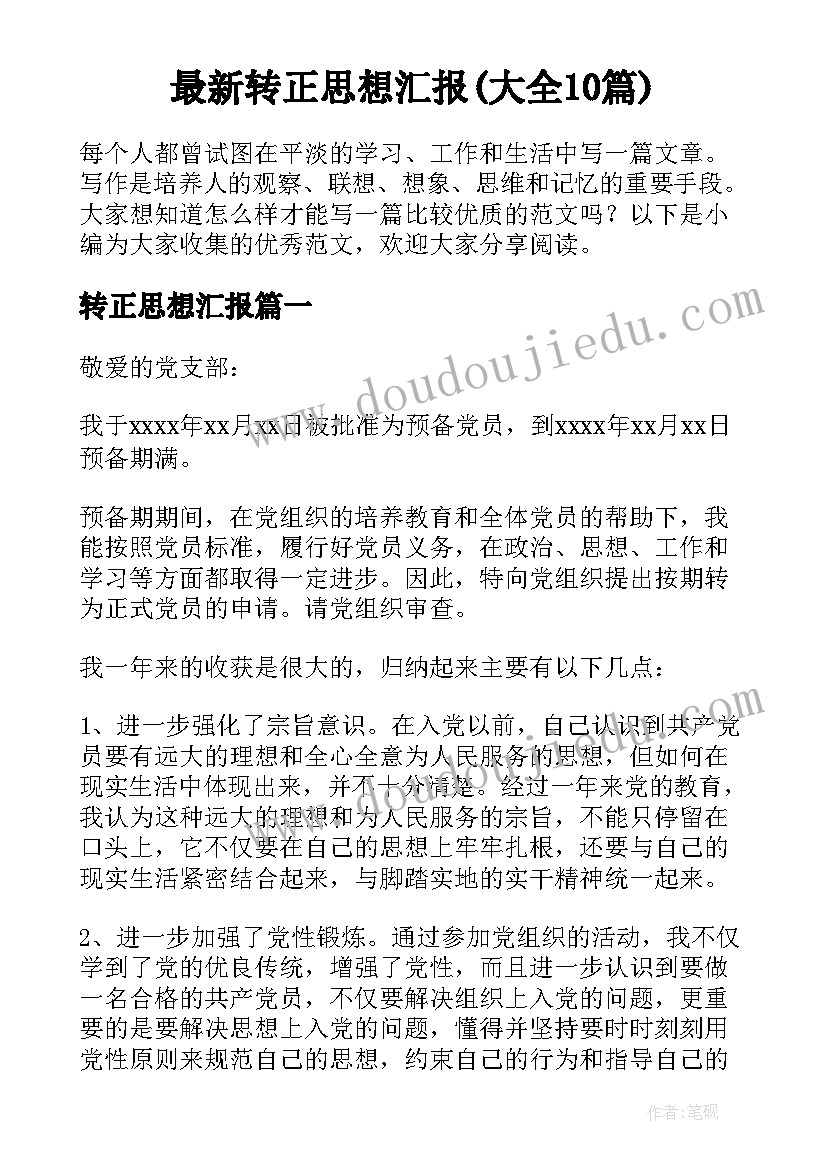 最新转正思想汇报(大全10篇)

每个人都曾试图在平淡的学习、工作和生活中写一篇文章。写作是培养人的观察、联想、想象、思维和记忆的重要手段。大家想知道怎么样才能写一篇比较优质的范文吗？以下是小编为大家收集的优秀范文，欢迎大家分享阅读。

转正思想汇报篇一

www.doudoujiedu.com

敬爱的党支部：

我于xxxx年xx月xx日被批准为预备党员，到xxxx年xx月xx日预备期满。

预备期期间，在党组织的培养教育和全体党员的帮助下，我能按照党员标准，履行好党员义务，在政治、思想、工作和学习等方面都取得一定进步。因此，特向党组织提出按期转为正式党员的申请。请党组织审查。

我一年来的收获是很大的，归纳起来主要有以下几点：

1、进一步强化了宗旨意识。在入党以前，自己认识到共产党员要有远大的理想和全心全意为人民服务的思想，但如何在现实生活中体现出来，并不十分清楚。经过一年来党的教育，我认为这种远大的理想和为人民服务的宗旨，不能只停留在口头上，它不仅要在自己的思想上牢牢扎根，还要与自己的现实生活紧密结合起来，与脚踏实地的实干精神统一起来。

2、进一步加强了党性锻炼。通过参加党组织的活动，我不仅学到了党的优良传统，增强了党性，而且进一步认识到要做一名合格的共产党员，不仅要解决组织上入党的问题，更重要的是要解决思想上入党的问题，懂得并坚持要时时刻刻用党性原则来规范自己的思想，约束自己的行为和指导自己的

作者：笔砚